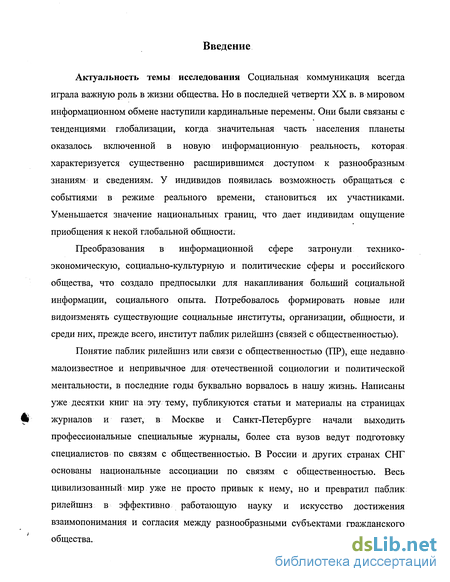 Введение

Актуальность темы исследования Социальная коммуникация всегда играла важную роль в жизни общества. Но в последней четверти XX в. в мировом информационном обмене наступили кардинальные перемены. Они были связаны с тенденциями глобализации, когда значительная часть населения планеты оказалось включенной в новую информационную реальность, которая характеризуется существенно расширившимся доступом к разнообразным знаниям и сведениям. У индивидов появилась возможность обращаться с событиями в режиме реального времени, становиться их участниками. Уменьшается значение национальных границ, что дает индивидам ощущение приобщения к некой глобальной общности.

Преобразования в информационной сфере затронули технико-экономическую, социально-культурную и политические сферы и российского общества, что создало предпосылки для накапливания больший социальной информации, социального опыта. Потребовалось формировать новые или видоизменять существующие социальные институты, организации, общности, и среди них, прежде всего, институт паблик рилейшнз (связей с общественностью).

Понятие паблик рилейшнз или связи с общественностью (ПР), еще недавно малоизвестное и непривычное для отечественной социологии и политической ментальности, в последние годы буквально ворвалось в нашу жизнь. Написаны уже десятки книг на эту тему, публикуются статьи и материалы на страницах журналов и газет, в Москве и Санкт-Петербурге начали выходить профессиональные специальные журналы, более ста вузов ведут подготовку специалистов по связям с общественностью. В России и других странах СНГ основаны национальные ассоциации по связям с общественностью. Весь цивилизованный мир уже не просто привык к нему, но и превратил паблик рилейшнз в эффективно работающую науку и искусство достижения взаимопонимания и согласия между разнообразными субъектами гражданского общества.

dsLib.net
библиотека диссертаций